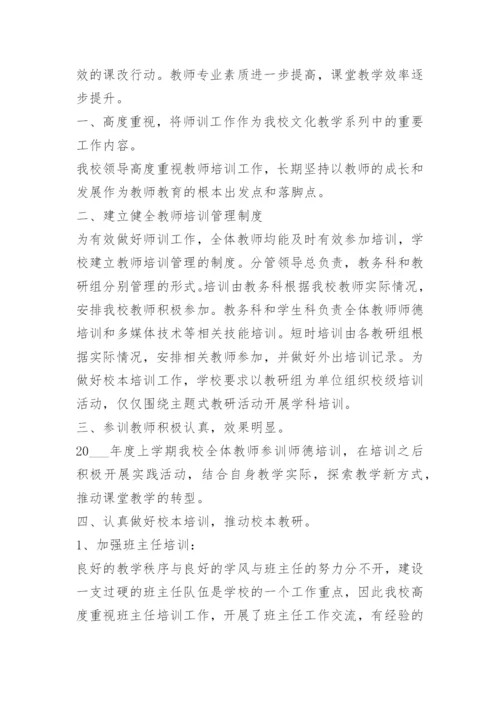 效的课改行动。教师专业素质进一步提高，课堂教学效率逐步提升。

一、高度重视，将师训工作作为我校文化教学系列中的重要工作内容。

我校领导高度重视教师培训工作，长期坚持以教师的成长和发展作为教师教育的根本出发点和落脚点。

二、建立健全教师培训管理制度

为有效做好师训工作，全体教师均能及时有效参加培训，学校建立教师培训管理的制度。分管领导总负责，教务科和教研组分别管理的形式。培训由教务科根据我校教师实际情况，安排我校教师积极参加。教务科和学生科负责全体教师师德培训和多媒体技术等相关技能培训。短时培训由各教研组根据实际情况，安排相关教师参加，并做好外出培训记录。为做好校本培训工作，学校要求以教研组为单位组织校级培训活动，仅仅围绕主题式教研活动开展学科培训。

三、参训教师积极认真，效果明显。

20___年度上学期我校全体教师参训师德培训，在培训之后积极开展实践活动，结合自身教学实际，探索教学新方式，推动课堂教学的转型。

四、认真做好校本培训，推动校本教研。

1、加强班主任培训：

良好的教学秩序与良好的学风与班主任的努力分不开，建设一支过硬的班主任队伍是学校的一个工作重点，因此我校高度重视班主任培训工作，开展了班主任工作交流，有经验的